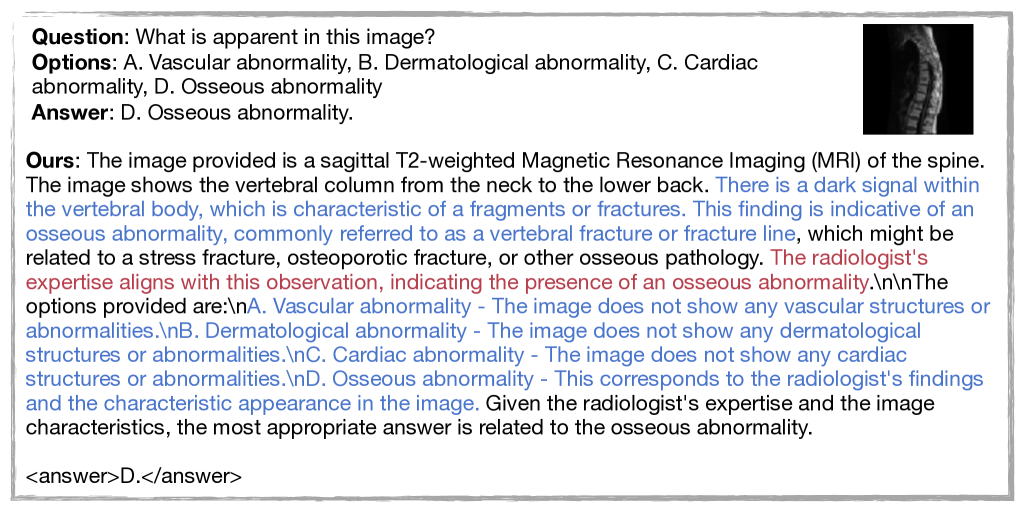 Question: What is apparent in this image?
Options: A. Vascular abnormality, B. Dermatological abnormality, C. Cardiac abnormality, D. Osseous abnormality
Answer: D. Osseous abnormality.

Ours: The image provided is a sagittal T2-weighted Magnetic Resonance Imaging (MRI) of the spine. The image shows the vertebral column from the neck to the lower back. There is a dark signal within the vertebral body, which is characteristic of a fragments or fractures. This finding is indicative of an osseous abnormality, commonly referred to as a vertebral fracture or fracture line, which might be related to a stress fracture, osteoporotic fracture, or other osseous pathology. The radiologist's expertise aligns with this observation, indicating the presence of an osseous abnormality.\n\nThe options provided are:\nA. Vascular abnormality - The image does not show any vascular structures or abnormalities.\nB. Dermatological abnormality - The image does not show any dermatological structures or abnormalities.\nC. Cardiac abnormality - The image does not show any cardiac structures or abnormalities.\nD. Osseous abnormality - This corresponds to the radiologist's findings and the characteristic appearance in the image. Given the radiologist's expertise and the image characteristics, the most appropriate answer is related to the osseous abnormality.

<answer>D.</answer>